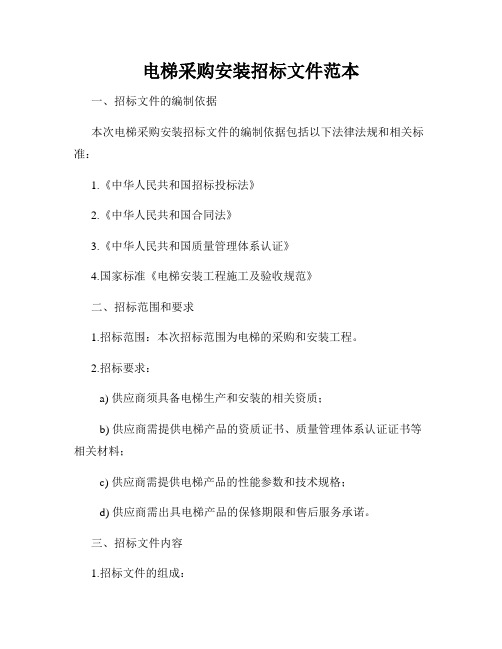 电梯采购安装招标文件范本

一、招标文件的编制依据

本次电梯采购安装招标文件的编制依据包括以下法律法规和相关标准：

1.《中华人民共和国招标投标法》

2.《中华人民共和国合同法》

3.《中华人民共和国质量管理体系认证》

4.国家标准《电梯安装工程施工及验收规范》

二、招标范围和要求

1.招标范围：本次招标范围为电梯的采购和安装工程。

2.招标要求：

a) 供应商须具备电梯生产和安装的相关资质；

b) 供应商需提供电梯产品的资质证书、质量管理体系认证证书等相关材料；

c) 供应商需提供电梯产品的性能参数和技术规格；

d) 供应商需出具电梯产品的保修期限和售后服务承诺。

三、招标文件内容

1.招标文件的组成：